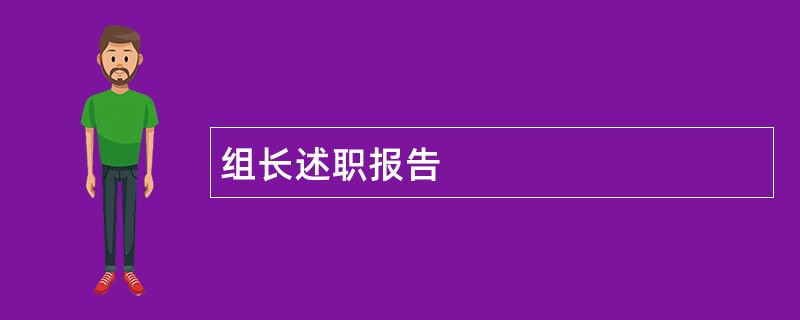 组长述职报告